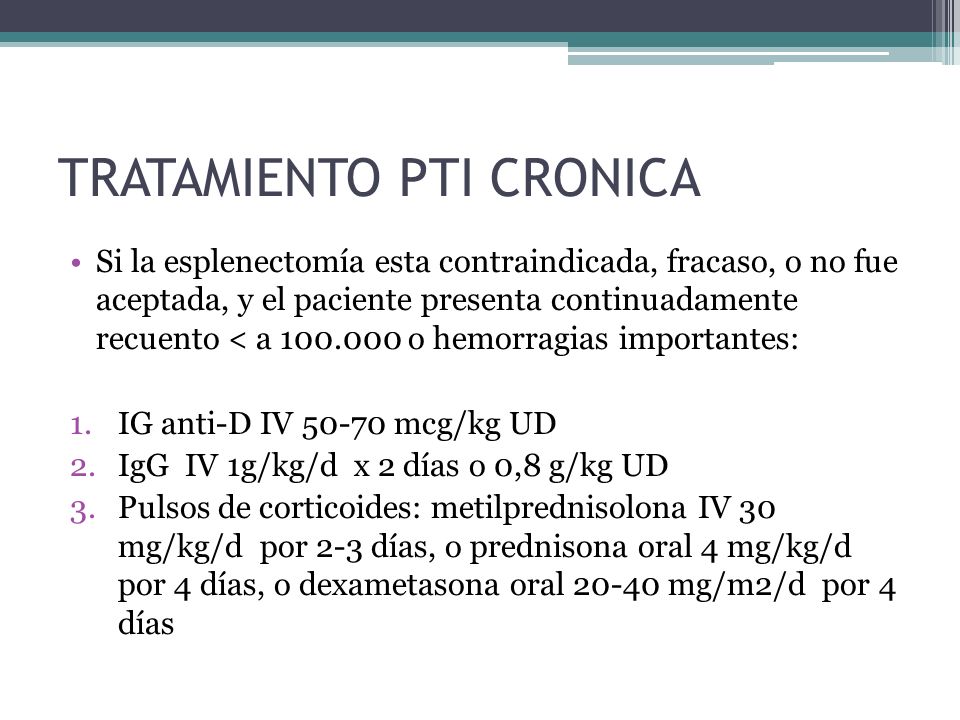 TRATAMIENTO PTI CRONICA

• Si la esplenectomía esta contraindicada, fracaso, o no fue aceptada, y el paciente presenta continuadamente recuento < a 100.000 o hemorragias importantes:

1. IG anti-D IV 50-70 mcg/kg UD
2. IgG IV 1g/kg/d x 2 días o 0,8 g/kg UD
3. Pulsos de corticoides: metilprednisolona IV 30 mg/kg/d por 2-3 días, o prednisona oral 4 mg/kg/d por 4 días, o dexametasona oral 20-40 mg/m2/d por 4 días